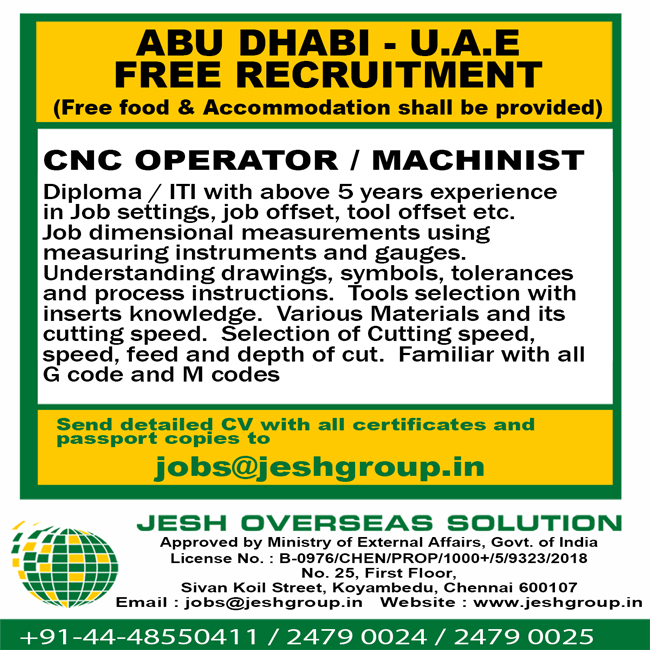 ABU DHABI - U.A.E
FREE RECRUITMENT
(Free food & Accommodation shall be provided)

CNC OPERATOR / MACHINIST

Diploma / ITI with above 5 years experience in Job settings, job offset, tool offset etc. Job dimensional measurements using measuring instruments and gauges. Understanding drawings, symbols, tolerances and process instructions. Tools selection with inserts knowledge. Various Materials and its cutting speed. Selection of Cutting speed, speed, feed and depth of cut. Familiar with all G code and M codes

Send detailed CV with all certificates and passport copies to

jobs@jeshgroup.in

JESH OVERSEAS SOLUTION
Approved by Ministry of External Affairs, Govt. of India
License No. : B-0976/CHEN/PROP/1000+/5/9323/2018
No. 25, First Floor,
Sivan Koil Street, Koyambedu, Chennai 600107
Email : jobs@jeshgroup.in Website : www.jeshgroup.in

+91-44-48550411 / 2479 0024 / 2479 0025